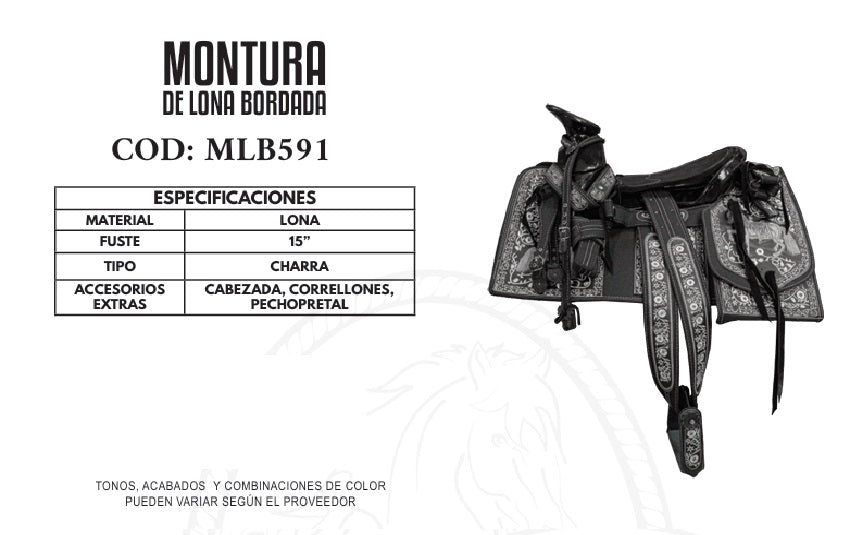 MONTURA
DE LONA BORDADA

COD: MLB591

| ESPECIFICACIONES | |
|---|---|
| MATERIAL | LONA |
| FUSTE | 15” |
| TIPO | CHARRA |
| ACCESORIOS EXTRAS | CABEZADA, CORRELLONES, PECHOPRETAL |

TONOS, ACABADOS Y COMBINACIONES DE COLOR
PUEDEN VARIAR SEGÚN EL PROVEEDOR